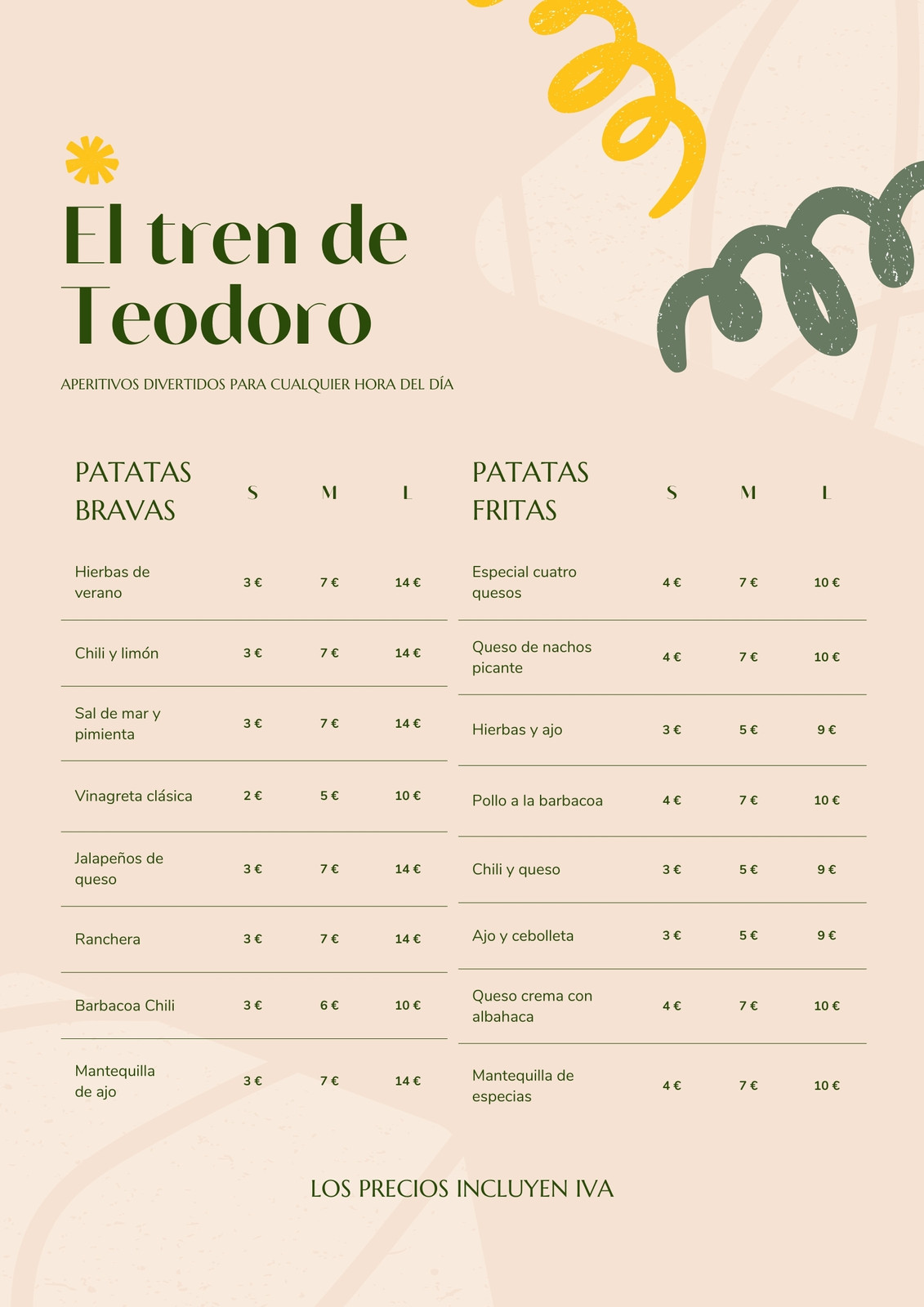 El tren de Teodoro

APERITIVOS DIVERTIDOS PARA CUALQUIER HORA DEL DÍA

| PATATAS BRAVAS | S | M | L |
|---|---|---|---|
| Hierbas de verano | 3 € | 7 € | 14 € |
| Chili y limón | 3 € | 7 € | 14 € |
| Sal de mar y pimienta | 3 € | 7 € | 14 € |
| Vinagreta clásica | 2 € | 5 € | 10 € |
| Jalapeños de queso | 3 € | 7 € | 14 € |
| Ranchera | 3 € | 7 € | 14 € |
| Barbacoa Chili | 3 € | 6 € | 10 € |
| Mantequilla de ajo | 3 € | 7 € | 14 € |

| PATATAS FRITAS | S | M | L |
|---|---|---|---|
| Especial cuatro quesos | 4 € | 7 € | 10 € |
| Queso de nachos picante | 4 € | 7 € | 10 € |
| Hierbas y ajo | 3 € | 5 € | 9 € |
| Pollo a la barbacoa | 4 € | 7 € | 10 € |
| Chili y queso | 3 € | 5 € | 9 € |
| Ajo y cebolleta | 3 € | 5 € | 9 € |
| Queso crema con albahaca | 4 € | 7 € | 10 € |
| Mantequilla de especias | 4 € | 7 € | 10 € |

LOS PRECIOS INCLUYEN IVA